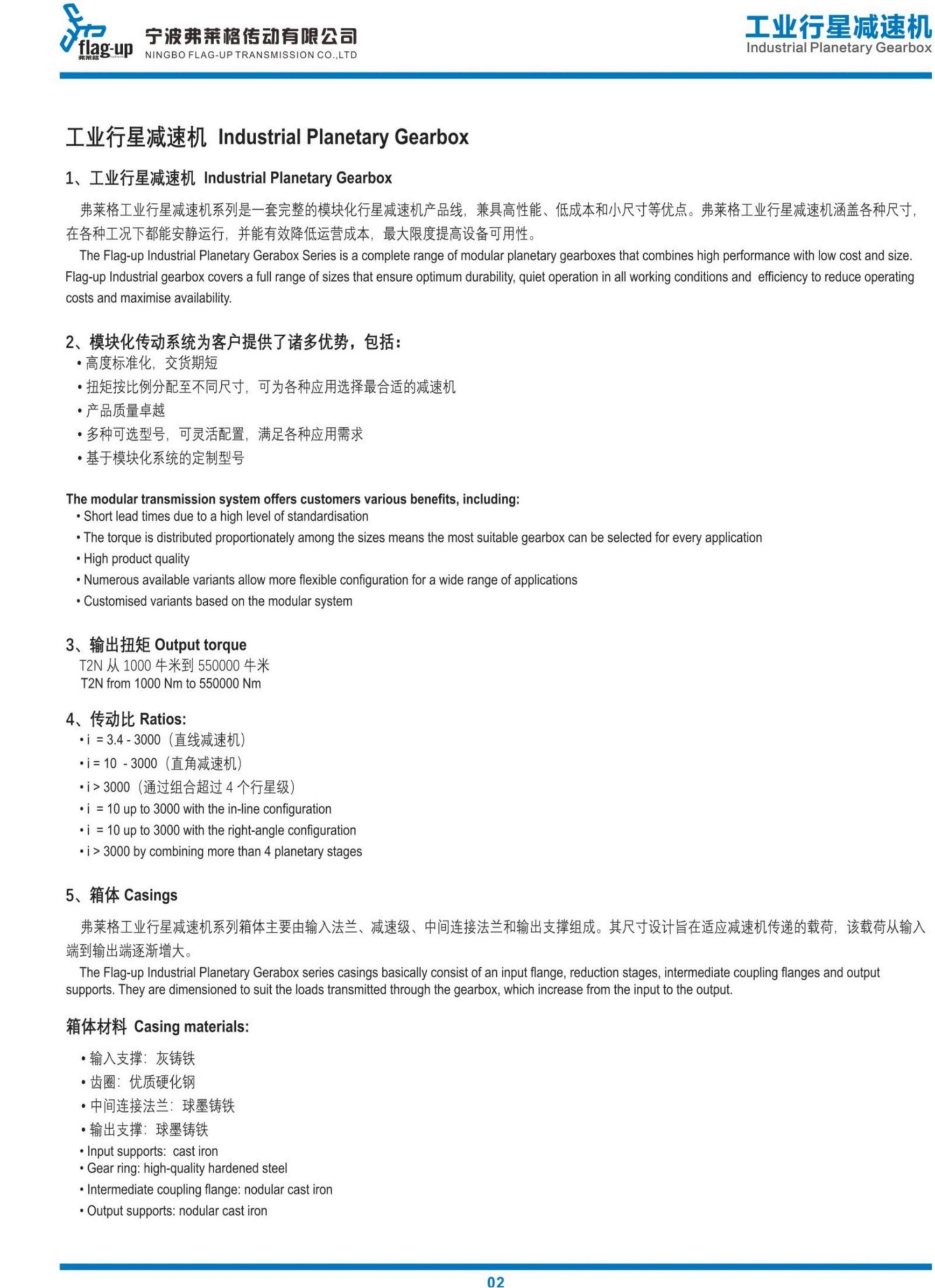 flag-up
弗莱格
宁波弗莱格传动有限公司
NINGBO FLAG-UP TRANSMISSION CO.,LTD

工业行星减速机
Industrial Planetary Gearbox

工业行星减速机 Industrial Planetary Gearbox

1、工业行星减速机 Industrial Planetary Gearbox

弗莱格工业行星减速机系列是一套完整的模块化行星减速机产品线，兼具高性能、低成本和小尺寸等优点。弗莱格工业行星减速机涵盖各种尺寸，在各种工况下都能安静运行，并能有效降低运营成本，最大限度提高设备可用性。

The Flag-up Industrial Planetary Gerabox Series is a complete range of modular planetary gearboxes that combines high performance with low cost and size. Flag-up Industrial gearbox covers a full range of sizes that ensure optimum durability, quiet operation in all working conditions and efficiency to reduce operating costs and maximise availability.

2、模块化传动系统为客户提供了诸多优势，包括：
• 高度标准化，交货期短
• 扭矩按比例分配至不同尺寸，可为各种应用选择最合适的减速机
• 产品质量卓越
• 多种可选型号，可灵活配置，满足各种应用需求
• 基于模块化系统的定制型号

The modular transmission system offers customers various benefits, including:
• Short lead times due to a high level of standardisation
• The torque is distributed proportionately among the sizes means the most suitable gearbox can be selected for every application
• High product quality
• Numerous available variants allow more flexible configuration for a wide range of applications
• Customised variants based on the modular system

3、输出扭矩 Output torque
T2N 从 1000 牛米到 550000 牛米
T2N from 1000 Nm to 550000 Nm

4、传动比 Ratios:
• i = 3.4 - 3000（直线减速机）
• i = 10 - 3000（直角减速机）
• i > 3000（通过组合超过 4 个行星级）
• i = 10 up to 3000 with the in-line configuration
• i = 10 up to 3000 with the right-angle configuration
• i > 3000 by combining more than 4 planetary stages

5、箱体 Casings

弗莱格工业行星减速机系列箱体主要由输入法兰、减速级、中间连接法兰和输出支撑组成。其尺寸设计旨在适应减速机传递的载荷，该载荷从输入端到输出端逐渐增大。

The Flag-up Industrial Planetary Gerabox series casings basically consist of an input flange, reduction stages, intermediate coupling flanges and output supports. They are dimensioned to suit the loads transmitted through the gearbox, which increase from the input to the output.

箱体材料 Casing materials:
• 输入支撑：灰铸铁
• 齿圈：优质硬化钢
• 中间连接法兰：球墨铸铁
• 输出支撑：球墨铸铁
• Input supports: cast iron
• Gear ring: high-quality hardened steel
• Intermediate coupling flange: nodular cast iron
• Output supports: nodular cast iron

02